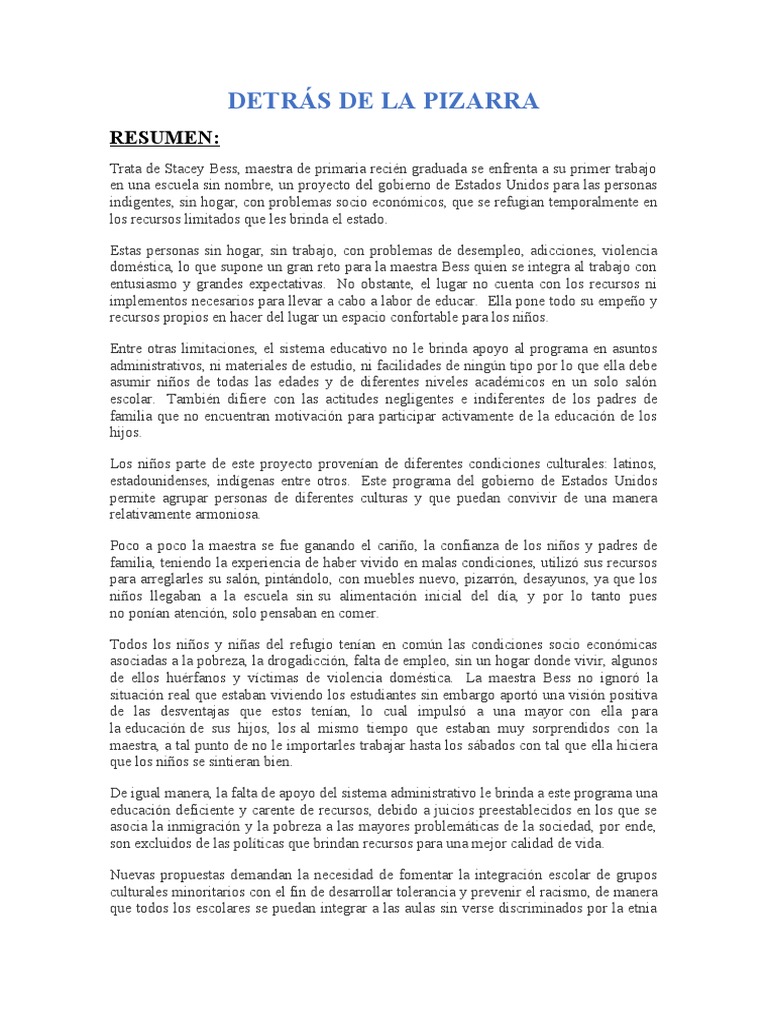 DETRÁS DE LA PIZARRA

RESUMEN:

Trata de Stacey Bess, maestra de primaria recién graduada se enfrenta a su primer trabajo en una escuela sin nombre, un proyecto del gobierno de Estados Unidos para las personas indigentes, sin hogar, con problemas socio económicos, que se refugian temporalmente en los recursos limitados que les brinda el estado.

Estas personas sin hogar, sin trabajo, con problemas de desempleo, adicciones, violencia doméstica, lo que supone un gran reto para la maestra Bess quien se integra al trabajo con entusiasmo y grandes expectativas. No obstante, el lugar no cuenta con los recursos ni implementos necesarios para llevar a cabo a labor de educar. Ella pone todo su empeño y recursos propios en hacer del lugar un espacio confortable para los niños.

Entre otras limitaciones, el sistema educativo no le brinda apoyo al programa en asuntos administrativos, ni materiales de estudio, ni facilidades de ningún tipo por lo que ella debe asumir niños de todas las edades y de diferentes niveles académicos en un solo salón escolar. También difiere con las actitudes negligentes e indiferentes de los padres de familia que no encuentran motivación para participar activamente de la educación de los hijos.

Los niños parte de este proyecto provenían de diferentes condiciones culturales: latinos, estadounidenses, indígenas entre otros. Este programa del gobierno de Estados Unidos permite agrupar personas de diferentes culturas y que puedan convivir de una manera relativamente armoniosa.

Poco a poco la maestra se fue ganando el cariño, la confianza de los niños y padres de familia, teniendo la experiencia de haber vivido en malas condiciones, utilizó sus recursos para arreglarles su salón, pintándolo, con muebles nuevo, pizarrón, desayunos, ya que los niños llegaban a la escuela sin su alimentación inicial del día, y por lo tanto pues no ponían atención, solo pensaban en comer.

Todos los niños y niñas del refugio tenían en común las condiciones socio económicas asociadas a la pobreza, la drogadicción, falta de empleo, sin un hogar donde vivir, algunos de ellos huérfanos y víctimas de violencia doméstica. La maestra Bess no ignoró la situación real que estaban viviendo los estudiantes sin embargo aportó una visión positiva de las desventajas que estos tenían, lo cual impulsó a una mayor con ella para la educación de sus hijos, los al mismo tiempo que estaban muy sorprendidos con la maestra, a tal punto de no le importarles trabajar hasta los sábados con tal que ella hiciera que los niños se sintieran bien.

De igual manera, la falta de apoyo del sistema administrativo le brinda a este programa una educación deficiente y carente de recursos, debido a juicios preestablecidos en los que se asocia la inmigración y la pobreza a las mayores problemáticas de la sociedad, por ende, son excluidos de las políticas que brindan recursos para una mejor calidad de vida.

Nuevas propuestas demandan la necesidad de fomentar la integración escolar de grupos culturales minoritarios con el fin de desarrollar tolerancia y prevenir el racismo, de manera que todos los escolares se puedan integrar a las aulas sin verse discriminados por la etnia